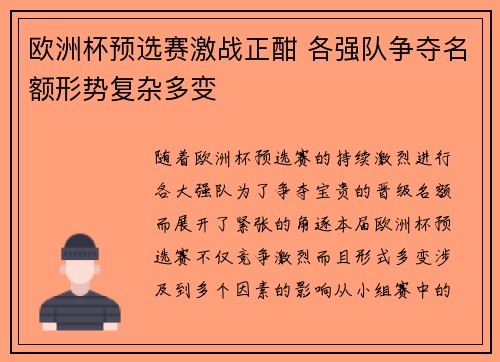 欧洲杯预选赛激战正酣 各强队争夺名额形势复杂多变

随着欧洲杯预选赛的持续激烈进行各大强队为了争夺宝贵的晋级名额而展开了紧张的角逐本届欧洲杯预选赛不仅竞争激烈而且形式多变涉及到多个因素的影响从小组赛中的